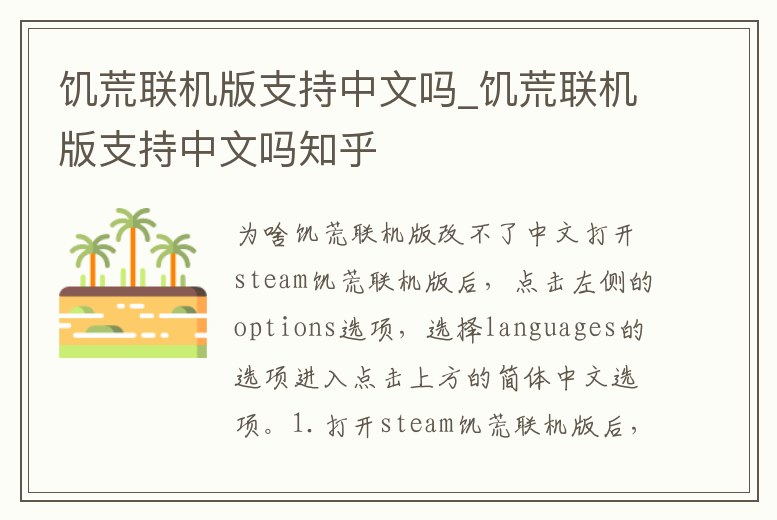 饥荒联机版支持中文吗_饥荒联机版支持中文吗知乎

为啥饥荒联机版改不了中文打开steam饥荒联机版后，点击左侧的options选项，选择languages的选项进入点击上方的简体中文选项。1.打开steam饥荒联机版后，